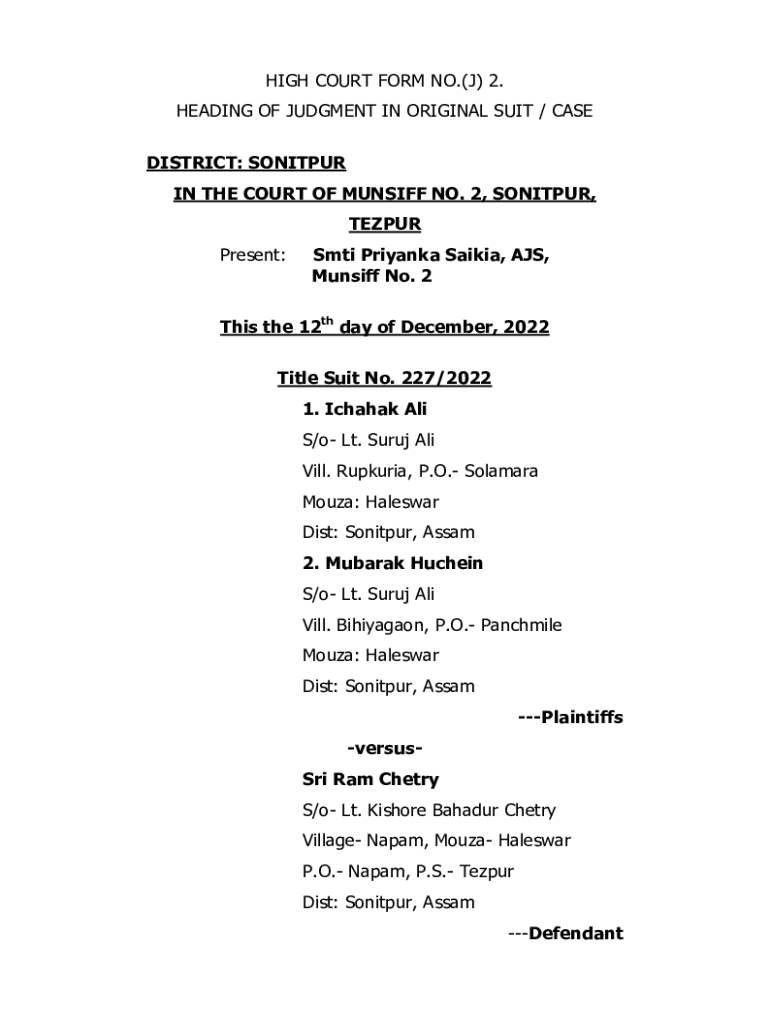 HIGH COURT FORM NO.(J) 2.
HEADING OF JUDGMENT IN ORIGINAL SUIT / CASE

DISTRICT: SONITPUR

IN THE COURT OF MUNSIFF NO. 2, SONITPUR, TEZPUR

Present: Smti Priyanka Saikia, AJS, Munsiff No. 2

This the 12$^{th}$ day of December, 2022

Title Suit No. 227/2022

1. Ichahak Ali
S/o- Lt. Suruj Ali
Vill. Rupkuria, P.O.- Solamara
Mouza: Haleswar
Dist: Sonitpur, Assam

2. Mubarak Huchein
S/o- Lt. Suruj Ali
Vill. Bihiyagaon, P.O.- Panchmile
Mouza: Haleswar
Dist: Sonitpur, Assam

---Plaintiffs

-versus-

Sri Ram Chetry
S/o- Lt. Kishore Bahadur Chetry
Village- Napam, Mouza- Haleswar
P.O.- Napam, P.S.- Tezpur
Dist: Sonitpur, Assam

---Defendant